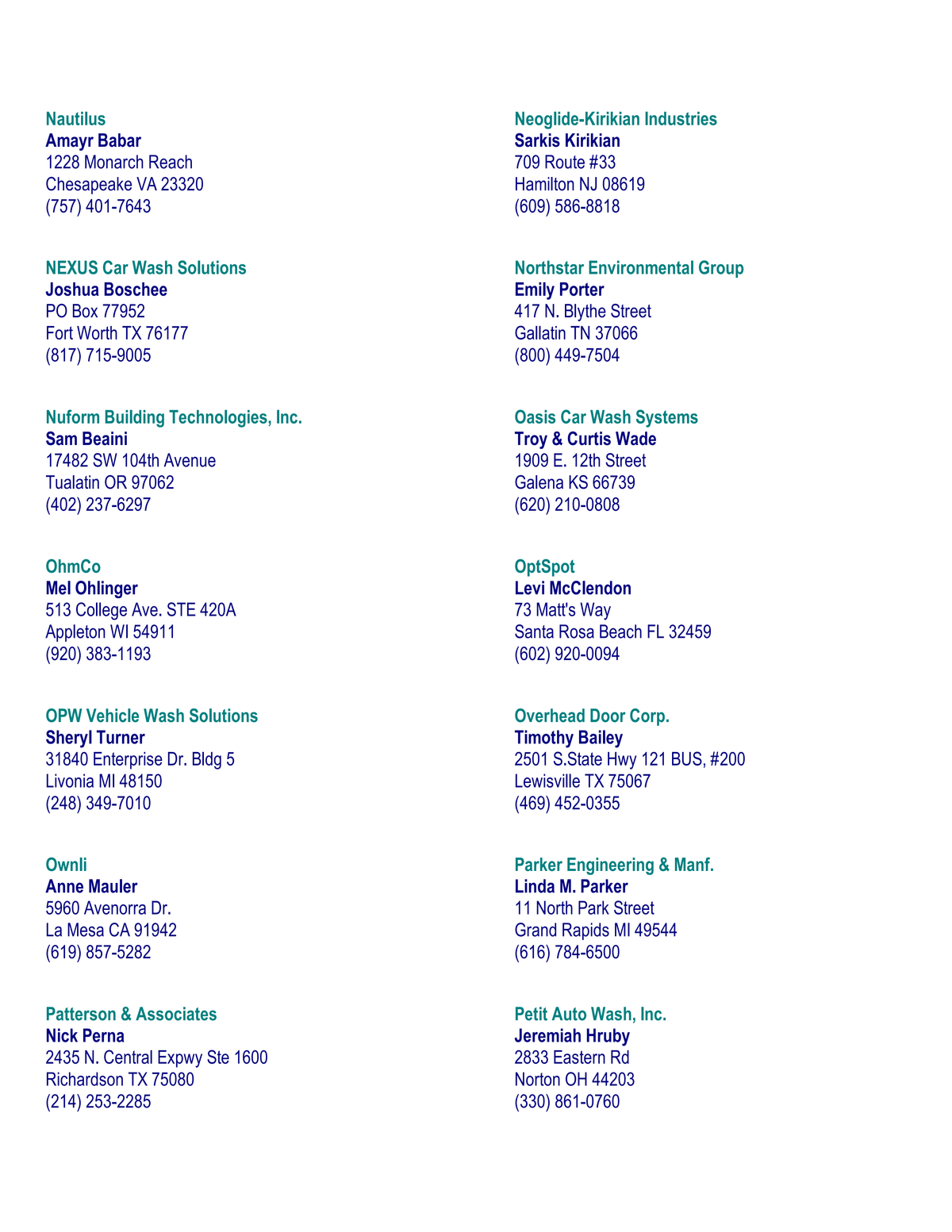 Nautilus
Amayr Babar
1228 Monarch Reach
Chesapeake VA 23320
(757) 401-7643

NEXUS Car Wash Solutions
Joshua Boschee
PO Box 77952
Fort Worth TX 76177
(817) 715-9005

Nuform Building Technologies, Inc.
Sam Beaini
17482 SW 104th Avenue
Tualatin OR 97062
(402) 237-6297

OhmCo
Mel Ohlinger
513 College Ave. STE 420A
Appleton WI 54911
(920) 383-1193

OPW Vehicle Wash Solutions
Sheryl Turner
31840 Enterprise Dr. Bldg 5
Livonia MI 48150
(248) 349-7010

Ownli
Anne Mauler
5960 Avenorra Dr.
La Mesa CA 91942
(619) 857-5282

Patterson & Associates
Nick Perna
2435 N. Central Expwy Ste 1600
Richardson TX 75080
(214) 253-2285

Neoglide-Kirikian Industries
Sarkis Kirikian
709 Route #33
Hamilton NJ 08619
(609) 586-8818

Northstar Environmental Group
Emily Porter
417 N. Blythe Street
Gallatin TN 37066
(800) 449-7504

Oasis Car Wash Systems
Troy & Curtis Wade
1909 E. 12th Street
Galena KS 66739
(620) 210-0808

OptSpot
Levi McClendon
73 Matt's Way
Santa Rosa Beach FL 32459
(602) 920-0094

Overhead Door Corp.
Timothy Bailey
2501 S.State Hwy 121 BUS, #200
Lewisville TX 75067
(469) 452-0355

Parker Engineering & Manf.
Linda M. Parker
11 North Park Street
Grand Rapids MI 49544
(616) 784-6500

Petit Auto Wash, Inc.
Jeremiah Hruby
2833 Eastern Rd
Norton OH 44203
(330) 861-0760